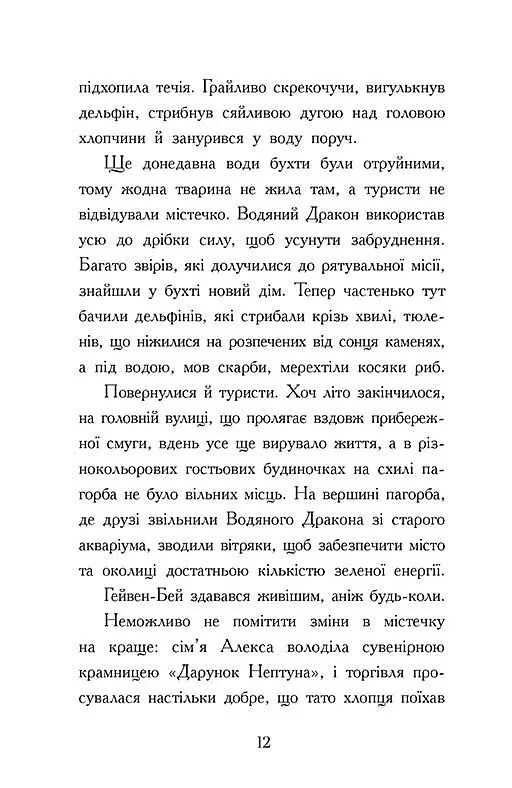 підхопила течія. Грайливо скрекочучи, вигулькнув дельфін, стрибнув сяйливою дугою над головою хлопчини й занурився у воду поруч.

Ще донедавна води бухти були отруйними, тому жодна тварина не жила там, а туристи не відвідували містечко. Водяний Дракон використав усю до дрібки силу, щоб усунути забруднення. Багато звірів, які долучилися до рятувальної місії, знайшли у бухті новий дім. Тепер частенько тут бачили дельфінів, які стрибали крізь хвилі, тюленів, що ніжилися на розпечених від сонця каменях, а під водою, мов скарби, мерехтіли косяки риб.

Повернулися й туристи. Хоч літо закінчилося, на головній вулиці, що пролягає вздовж прибережної смуги, вдень усе ще вирувало життя, а в різнокольорових гостьових будиночках на схилі пагорба не було вільних місць. На вершині пагорба, де друзі звільнили Водяного Дракона зі старого акваріума, зводили вітряки, щоб забезпечити місто та околиці достатньою кількістю зеленої енергії.

Гейвен-Бей здавався живішим, аніж будь-коли.

Неможливо не помітити зміни в містечку на краще: сім'я Алекса володіла сувенірною крамницею «Дарунок Нептуна», і торгівля просувалася настільки добре, що тато хлопця поїхав

12